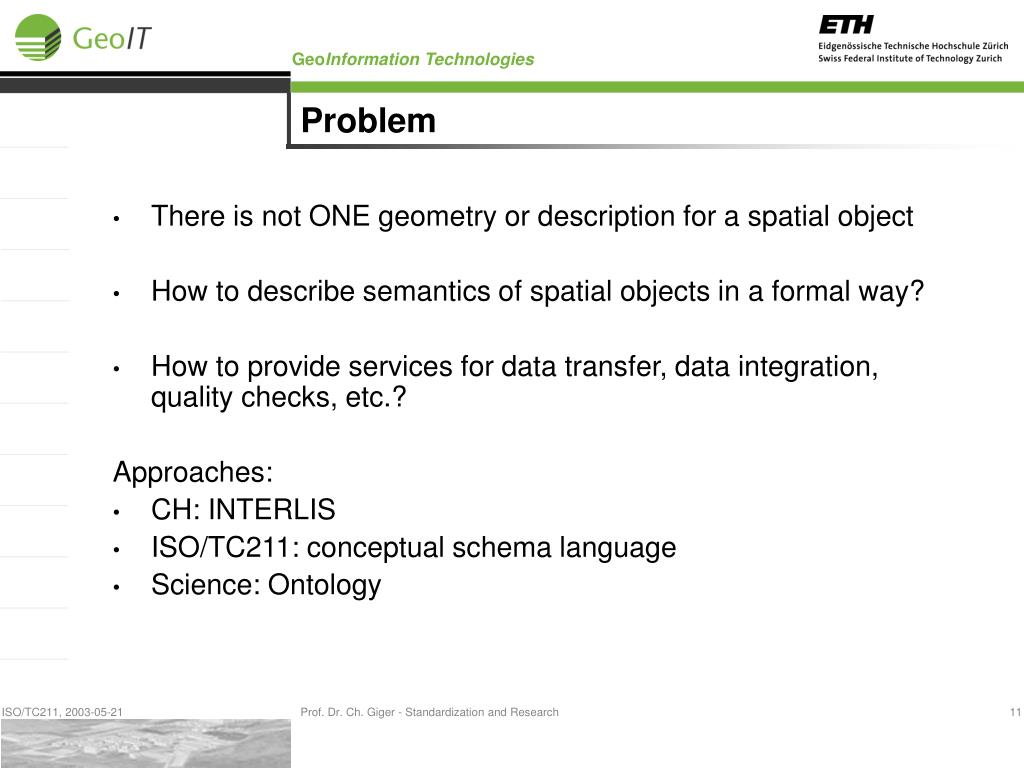 GeoIT

GeoInformation Technologies

ETH
Eidgenössische Technische Hochschule Zürich
Swiss Federal Institute of Technology Zurich

Problem

• There is not ONE geometry or description for a spatial object

• How to describe semantics of spatial objects in a formal way?

• How to provide services for data transfer, data integration, quality checks, etc.?

Approaches:
• CH: INTERLIS
• ISO/TC211: conceptual schema language
• Science: Ontology

ISO/TC211, 2003-05-21

Prof. Dr. Ch. Giger - Standardization and Research

11